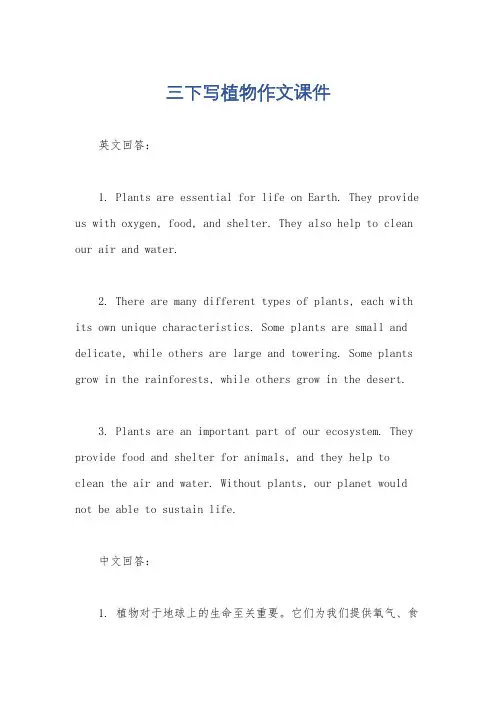 三下写植物作文课件

英文回答：

1. Plants are essential for life on Earth. They provide us with oxygen, food, and shelter. They also help to clean our air and water.

2. There are many different types of plants, each with its own unique characteristics. Some plants are small and delicate, while others are large and towering. Some plants grow in the rainforests, while others grow in the desert.

3. Plants are an important part of our ecosystem. They provide food and shelter for animals, and they help to clean the air and water. Without plants, our planet would not be able to sustain life.

中文回答：

1. 植物对于地球上的生命至关重要。它们为我们提供氧气、食